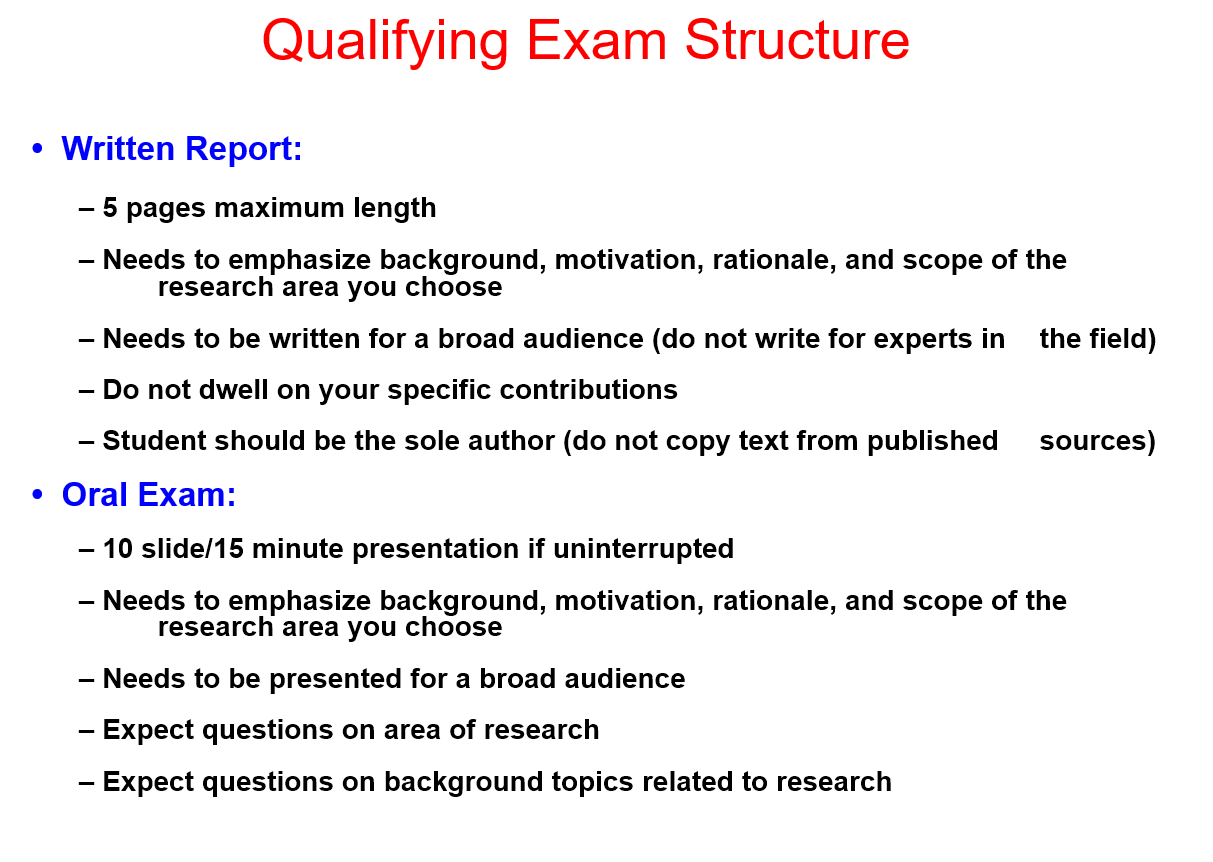 Qualifying Exam Structure

• Written Report:

– 5 pages maximum length

– Needs to emphasize background, motivation, rationale, and scope of the research area you choose

– Needs to be written for a broad audience (do not write for experts in the field)

– Do not dwell on your specific contributions

– Student should be the sole author (do not copy text from published sources)

• Oral Exam:

– 10 slide/15 minute presentation if uninterrupted

– Needs to emphasize background, motivation, rationale, and scope of the research area you choose

– Needs to be presented for a broad audience

– Expect questions on area of research

– Expect questions on background topics related to research